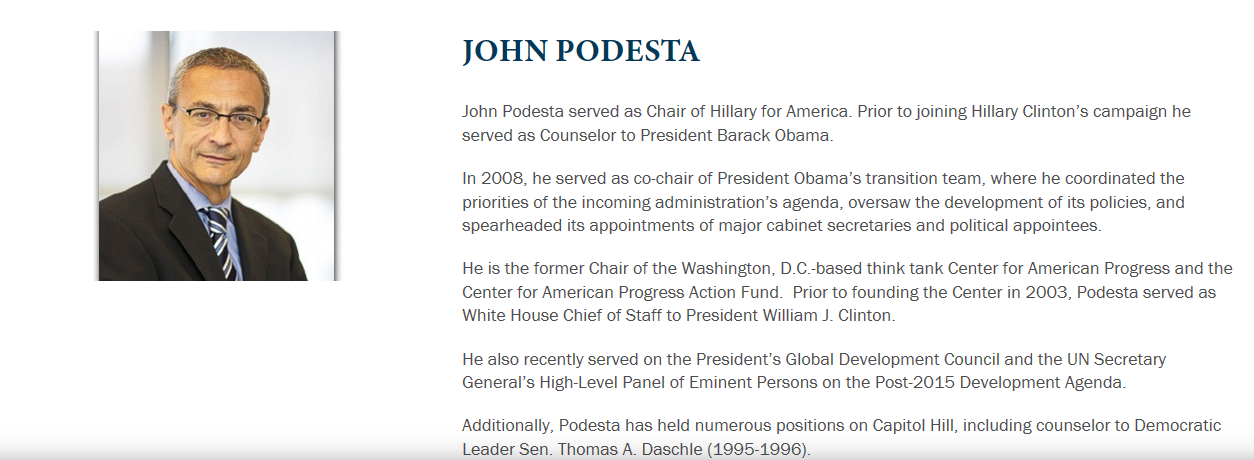 JOHN PODESTA

John Podesta served as Chair of Hillary for America. Prior to joining Hillary Clinton's campaign he served as Counselor to President Barack Obama.

In 2008, he served as co-chair of President Obama's transition team, where he coordinated the priorities of the incoming administration's agenda, oversaw the development of its policies, and spearheaded its appointments of major cabinet secretaries and political appointees.

He is the former Chair of the Washington, D.C.-based think tank Center for American Progress and the Center for American Progress Action Fund. Prior to founding the Center in 2003, Podesta served as White House Chief of Staff to President William J. Clinton.

He also recently served on the President's Global Development Council and the UN Secretary General's High-Level Panel of Eminent Persons on the Post-2015 Development Agenda.

Additionally, Podesta has held numerous positions on Capitol Hill, including counselor to Democratic Leader Sen. Thomas A. Daschle (1995-1996).